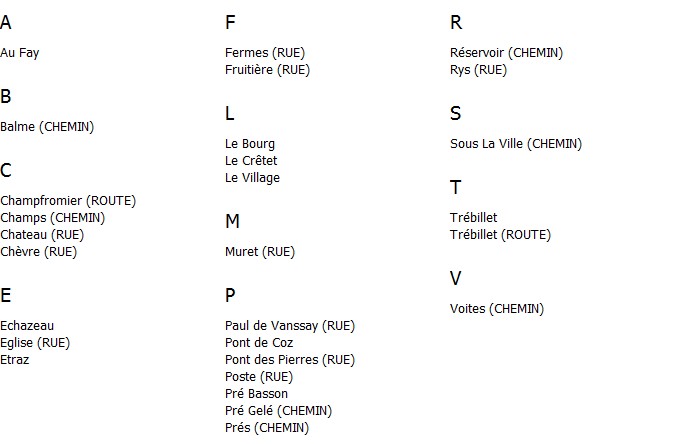 A

Au Fay

B

Balme (CHEMIN)

C

Champfromier (ROUTE)
Champs (CHEMIN)
Chateau (RUE)
Chèvre (RUE)

E

Echazeau
Eglise (RUE)
Etraz

F

Fermes (RUE)
Fruitière (RUE)

L

Le Bourg
Le Crêtet
Le Village

M

Muret (RUE)

P

Paul de Vanssay (RUE)
Pont de Coz
Pont des Pierres (RUE)
Poste (RUE)
Pré Basson
Pré Gelé (CHEMIN)
Prés (CHEMIN)

R

Réservoir (CHEMIN)
Rys (RUE)

S

Sous La Ville (CHEMIN)

T

Trébillet
Trébillet (ROUTE)

V

Voites (CHEMIN)